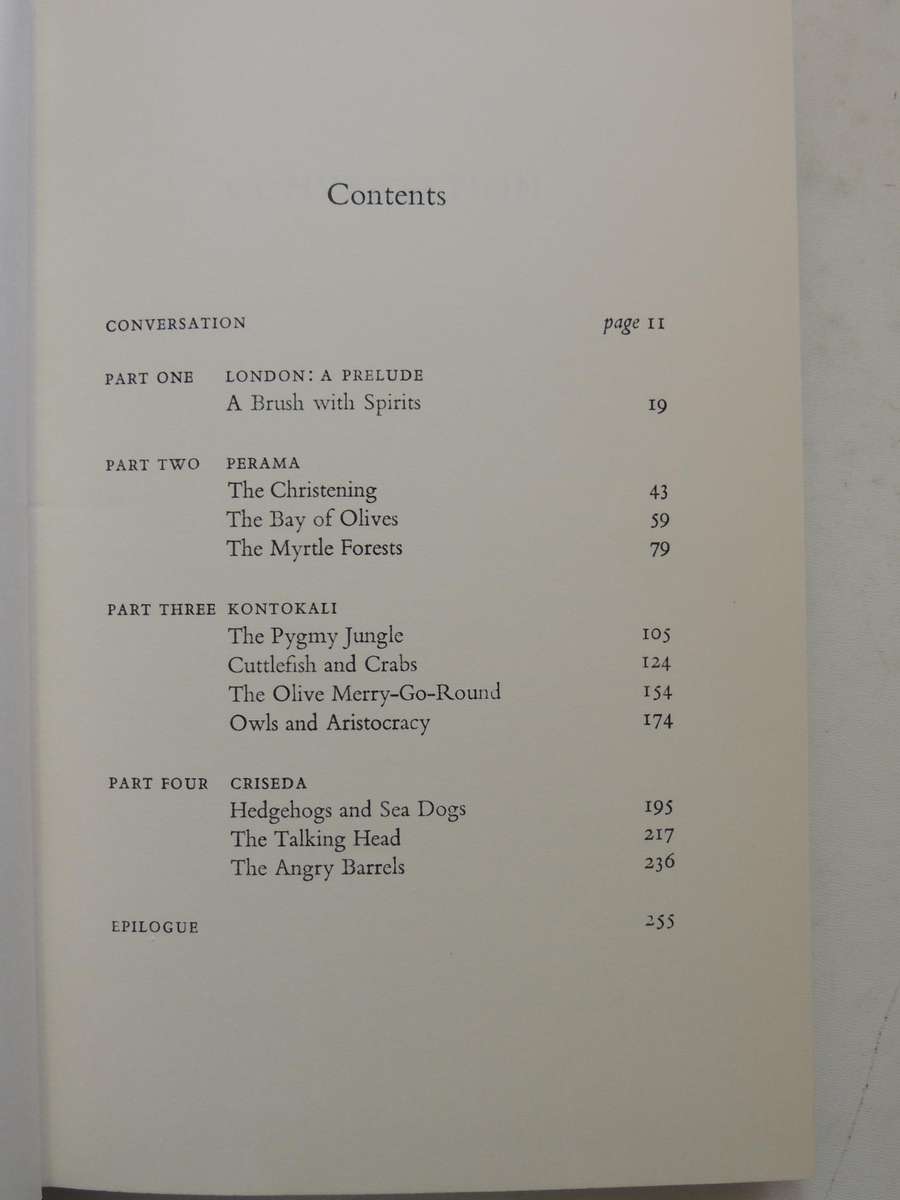 Contents

CONVERSATION page 11

PART ONE LONDON: A PRELUDE
A Brush with Spirits 19

PART TWO PERAMA
The Christening 43
The Bay of Olives 59
The Myrtle Forests 79

PART THREE KONTOKALI
The Pygmy Jungle 105
Cuttlefish and Crabs 124
The Olive Merry-Go-Round 154
Owls and Aristocracy 174

PART FOUR CRISEDA
Hedgehogs and Sea Dogs 195
The Talking Head 217
The Angry Barrels 236

EPILOGUE 255